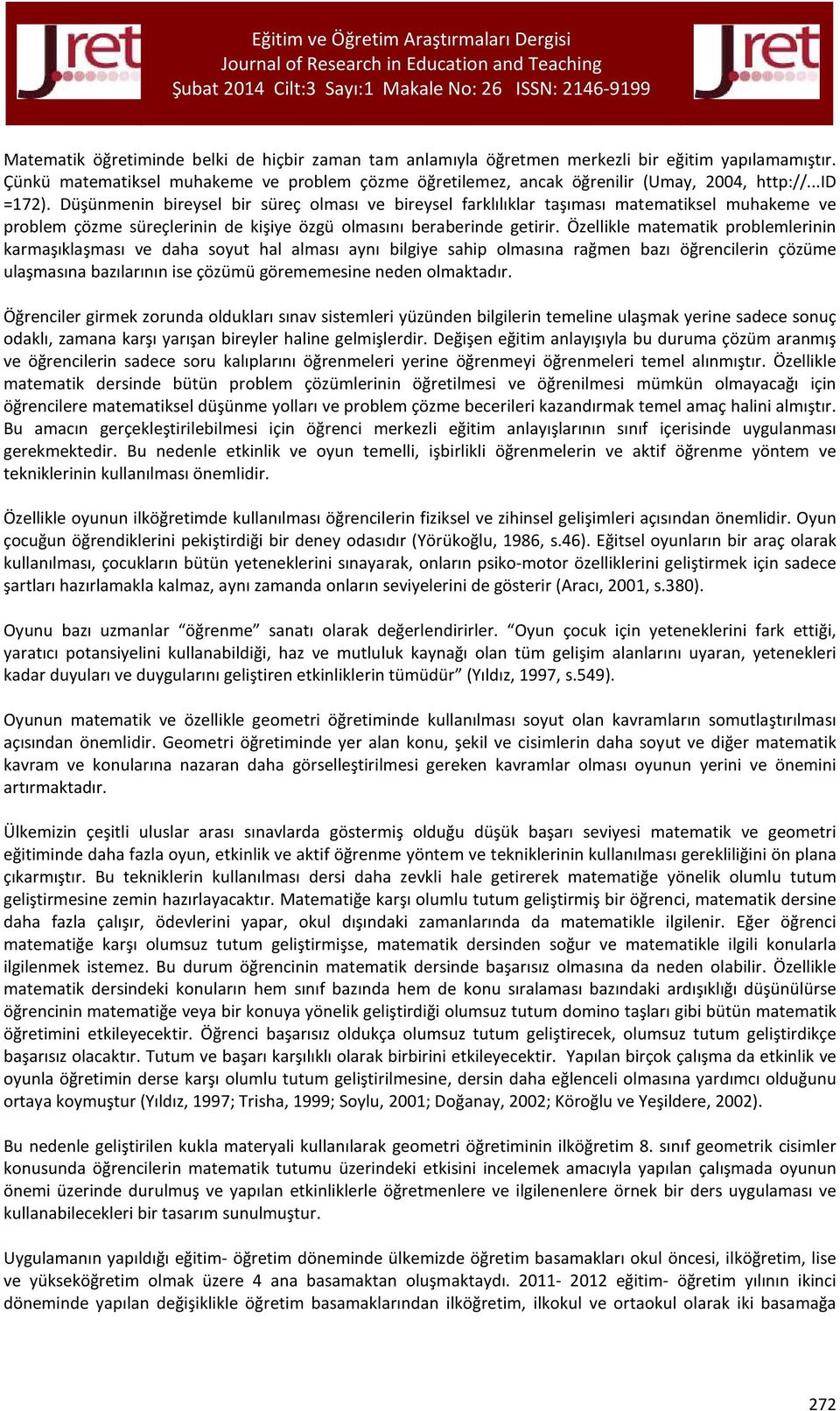 Jret

Eğitim ve Öğretim Araştırmaları Dergisi
Journal of Research in Education and Teaching
Şubat 2014 Cilt:3 Sayı:1 Makale No: 26 ISSN: 2146-9199

Jret

Matematik öğretiminde belki de hiçbir zaman tam anlamıyla öğretmen merkezli bir eğitim yapılamamıştır. Çünkü matematiksel muhakeme ve problem çözme öğretilemez, ancak öğrenilir (Umay, 2004, http://...ID =172). Düşünmenin bireysel bir süreç olması ve bireysel farklılıklar taşıması matematiksel muhakeme ve problem çözme süreçlerinin de kişiye özgü olmasını beraberinde getirir. Özellikle matematik problemlerinin karmaşıklaşması ve daha soyut hal alması aynı bilgiye sahip olmasına rağmen bazı öğrencilerin çözüme ulaşmasına bazılarının ise çözümü görememesine neden olmaktadır.

Öğrenciler girmek zorunda oldukları sınav sistemleri yüzünden bilgilerin temeline ulaşmak yerine sadece sonuç odaklı, zamana karşı yarışan bireyler haline gelmişlerdir. Değişen eğitim anlayışıyla bu duruma çözüm aranmış ve öğrencilerin sadece soru kalıplarını öğrenmeleri yerine öğrenmeyi öğrenmeleri temel alınmıştır. Özellikle matematik dersinde bütün problem çözümlerinin öğretilmesi ve öğrenilmesi mümkün olmayacağı için öğrencilere matematiksel düşünme yolları ve problem çözme becerileri kazandırmak temel amaç halini almıştır. Bu amacın gerçekleştirilebilmesi için öğrenci merkezli eğitim anlayışlarının sınıf içerisinde uygulanması gerekmektedir. Bu nedenle etkinlik ve oyun temelli, işbirlikli öğrenmelerin ve aktif öğrenme yöntem ve tekniklerinin kullanılması önemlidir.

Özellikle oyunun ilköğretimde kullanılması öğrencilerin fiziksel ve zihinsel gelişimleri açısından önemlidir. Oyun çocuğun öğrendiklerini pekiştirdiği bir deney odasıdır (Yörükoğlu, 1986, s.46). Eğitsel oyunların bir araç olarak kullanılması, çocukların bütün yeteneklerini sınayarak, onların psiko-motor özelliklerini geliştirmek için sadece şartları hazırlamakla kalmaz, aynı zamanda onların seviyelerini de gösterir (Aracı, 2001, s.380).

Oyunu bazı uzmanlar “öğrenme” sanatı olarak değerlendirirler. “Oyun çocuk için yeteneklerini fark ettiği, yaratıcı potansiyelini kullanabildiği, haz ve mutluluk kaynağı olan tüm gelişim alanlarını uyaran, yetenekleri kadar duyuları ve duygularını geliştiren etkinliklerin tümüdür” (Yıldız, 1997, s.549).

Oyunun matematik ve özellikle geometri öğretiminde kullanılması soyut olan kavramların somutlaştırılması açısından önemlidir. Geometri öğretiminde yer alan konu, şekil ve cisimlerin daha soyut ve diğer matematik kavram ve konularına nazaran daha görselleştirilmesi gereken kavramlar olması oyunun yerini ve önemini artırmaktadır.

Ülkemizin çeşitli uluslar arası sınavlarda göstermiş olduğu düşük başarı seviyesi matematik ve geometri eğitiminde daha fazla oyun, etkinlik ve aktif öğrenme yöntem ve tekniklerinin kullanılması gerekliliğini ön plana çıkarmıştır. Bu tekniklerin kullanılması dersi daha zevkli hale getirerek matematiğe yönelik olumlu tutum geliştirmesine zemin hazırlayacaktır. Matematiğe karşı olumlu tutum geliştirmiş bir öğrenci, matematik dersine daha fazla çalışır, ödevlerini yapar, okul dışındaki zamanlarında da matematikle ilgilenir. Eğer öğrenci matematiğe karşı olumsuz tutum geliştirmişse, matematik dersinden soğur ve matematikle ilgili konularla ilgilenmek istemez. Bu durum öğrencinin matematik dersinde başarısız olmasına da neden olabilir. Özellikle matematik dersindeki konuların hem sınıf bazında hem de konu sıralaması bazındaki ardışıklığı düşünülürse öğrencinin matematiğe veya bir konuya yönelik geliştirdiği olumsuz tutum domino taşları gibi bütün matematik öğretimini etkileyecektir. Öğrenci başarısız oldukça olumsuz tutum geliştirecek, olumsuz tutum geliştirdikçe başarısız olacaktır. Tutum ve başarı karşılıklı olarak birbirini etkileyecektir. Yapılan birçok çalışma da etkinlik ve oyunla öğretimin derse karşı olumlu tutum geliştirilmesine, dersin daha eğlenceli olmasına yardımcı olduğunu ortaya koymuştur (Yıldız, 1997; Trisha, 1999; Soylu, 2001; Doğanay, 2002; Köroğlu ve Yeşildere, 2002).

Bu nedenle geliştirilen kukla materyali kullanılarak geometri öğretiminin ilköğretim 8. sınıf geometrik cisimler konusunda öğrencilerin matematik tutumu üzerindeki etkisini incelemek amacıyla yapılan çalışmada oyunun önemi üzerinde durulmuş ve yapılan etkinliklerle öğretmenlere ve ilgilenenlere örnek bir ders uygulaması ve kullanabilecekleri bir tasarım sunulmuştur.

Uygulamanın yapıldığı eğitim- öğretim döneminde ülkemizde öğretim basamakları okul öncesi, ilköğretim, lise ve yükseköğretim olmak üzere 4 ana basamaktan oluşmaktaydı. 2011- 2012 eğitim- öğretim yılının ikinci döneminde yapılan değişiklikle öğretim basamaklarından ilköğretim, ilkokul ve ortaokul olarak iki basamağa

272